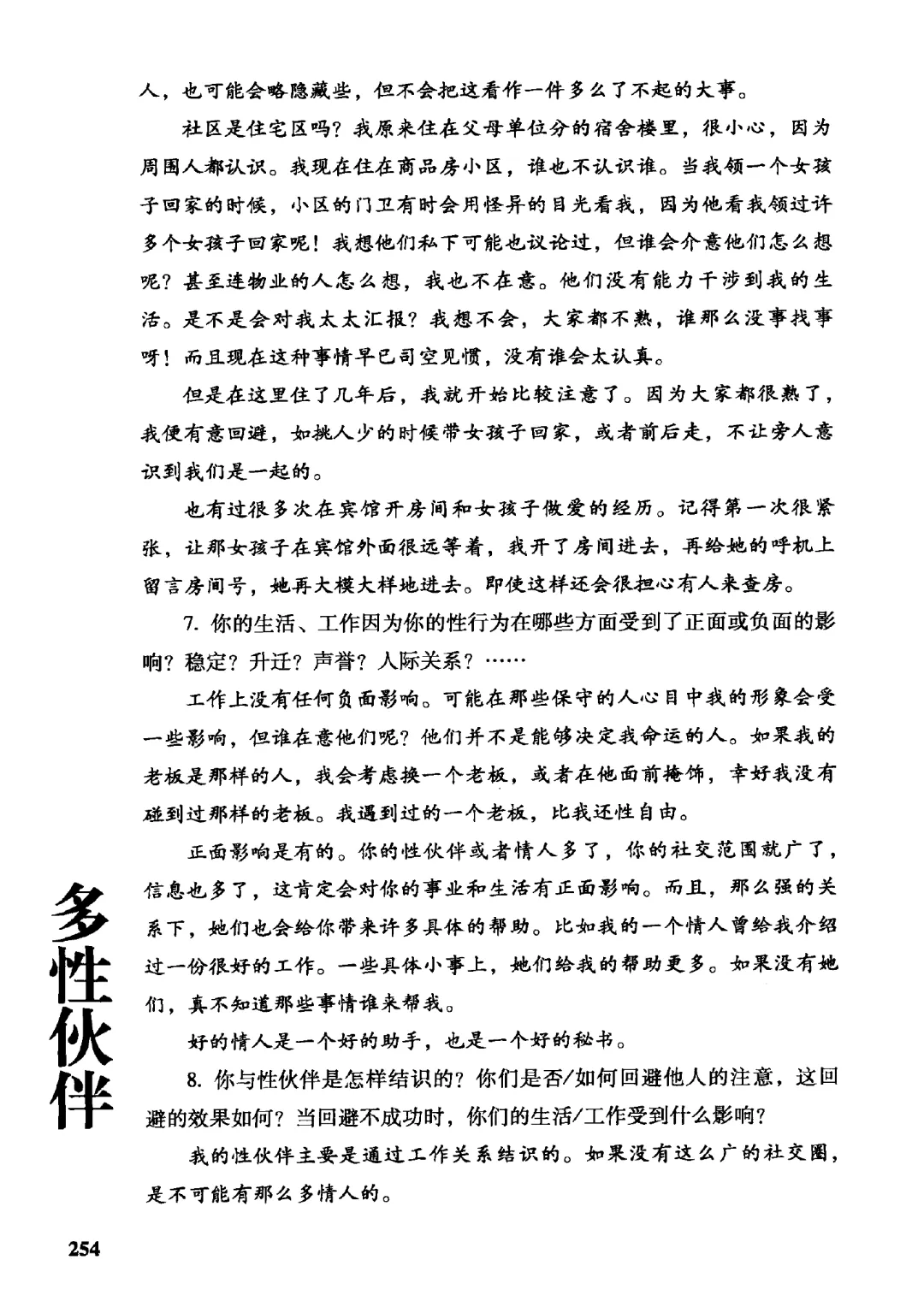 人，也可能会略隐藏些，但不会把这看作一件多么了不起的大事。

社区是住宅区吗？我原来住在父母单位分的宿舍楼里，很小心，因为周围人都认识。我现在住在商品房小区，谁也不认识谁。当我领一个女孩子回家的时候，小区的门卫有时会用怪异的目光看我，因为他看我领过许多个女孩子回家呢！我想他们私下可能也议论过，但谁会介意他们怎么想呢？甚至连物业的人怎么想，我也不在意。他们没有能力干涉到我的生活。是不是会对我太太汇报？我想不会，大家都不熟，谁那么没事找事呀！而且现在这种事情早已司空见惯，没有谁会太认真。

但是在这里住了几年后，我就开始比较注意了。因为大家都很熟了，我便有意回避，如挑人少的时候带女孩子回家，或者前后走，不让旁人意识到我们是一起的。

也有过很多次在宾馆开房间和女孩子做爱的经历。记得第一次很紧张，让那女孩子在宾馆外面很远等着，我开了房间进去，再给她的呼机上留言房间号，她再大模大样地进去。即使这样还会很担心有人来查房。

7. 你的生活、工作因为你的性行为在哪些方面受到了正面或负面的影响？稳定？升迁？声誉？人际关系？……

工作上没有任何负面影响。可能在那些保守的人心目中我的形象会受一些影响，但谁在意他们呢？他们并不是能够决定我命运的人。如果我的老板是那样的人，我会考虑换一个老板，或者在他面前掩饰，幸好我没有碰到过那样的老板。我遇到过的一个老板，比我还性自由。

正面影响是有的。你的性伙伴或者情人多了，你的社交范围就广了，信息也多了，这肯定会对你的事业和生活有正面影响。而且，那么强的关系下，她们也会给你带来许多具体的帮助。比如我的一个情人曾给我介绍过一份很好的工作。一些具体小事上，她们给我的帮助更多。如果没有她们，真不知道那些事情谁来帮我。

好的情人是一个好的助手，也是一个好的秘书。

8. 你与性伙伴是怎样结识的？你们是否/如何回避他人的注意，这回避的效果如何？当回避不成功时，你们的生活/工作受到什么影响？

我的性伙伴主要是通过工作关系结识的。如果没有这么广的社交圈，是不可能有那么多情人的。

多性伙伴

254